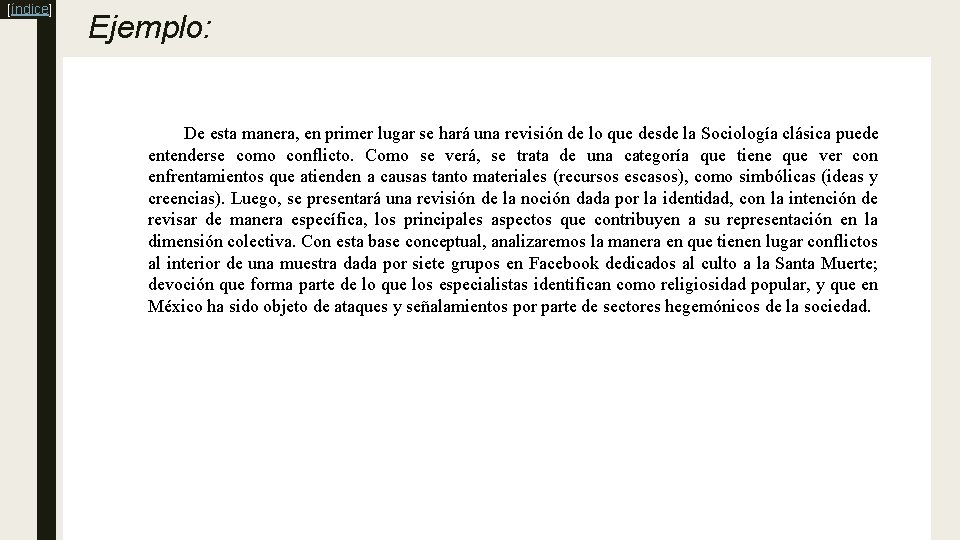 [índice]

Ejemplo:

De esta manera, en primer lugar se hará una revisión de lo que desde la Sociología clásica puede entenderse como conflicto. Como se verá, se trata de una categoría que tiene que ver con enfrentamientos que atienden a causas tanto materiales (recursos escasos), como simbólicas (ideas y creencias). Luego, se presentará una revisión de la noción dada por la identidad, con la intención de revisar de manera específica, los principales aspectos que contribuyen a su representación en la dimensión colectiva. Con esta base conceptual, analizaremos la manera en que tienen lugar conflictos al interior de una muestra dada por siete grupos en Facebook dedicados al culto a la Santa Muerte; devoción que forma parte de lo que los especialistas identifican como religiosidad popular, y que en México ha sido objeto de ataques y señalamientos por parte de sectores hegemónicos de la sociedad.